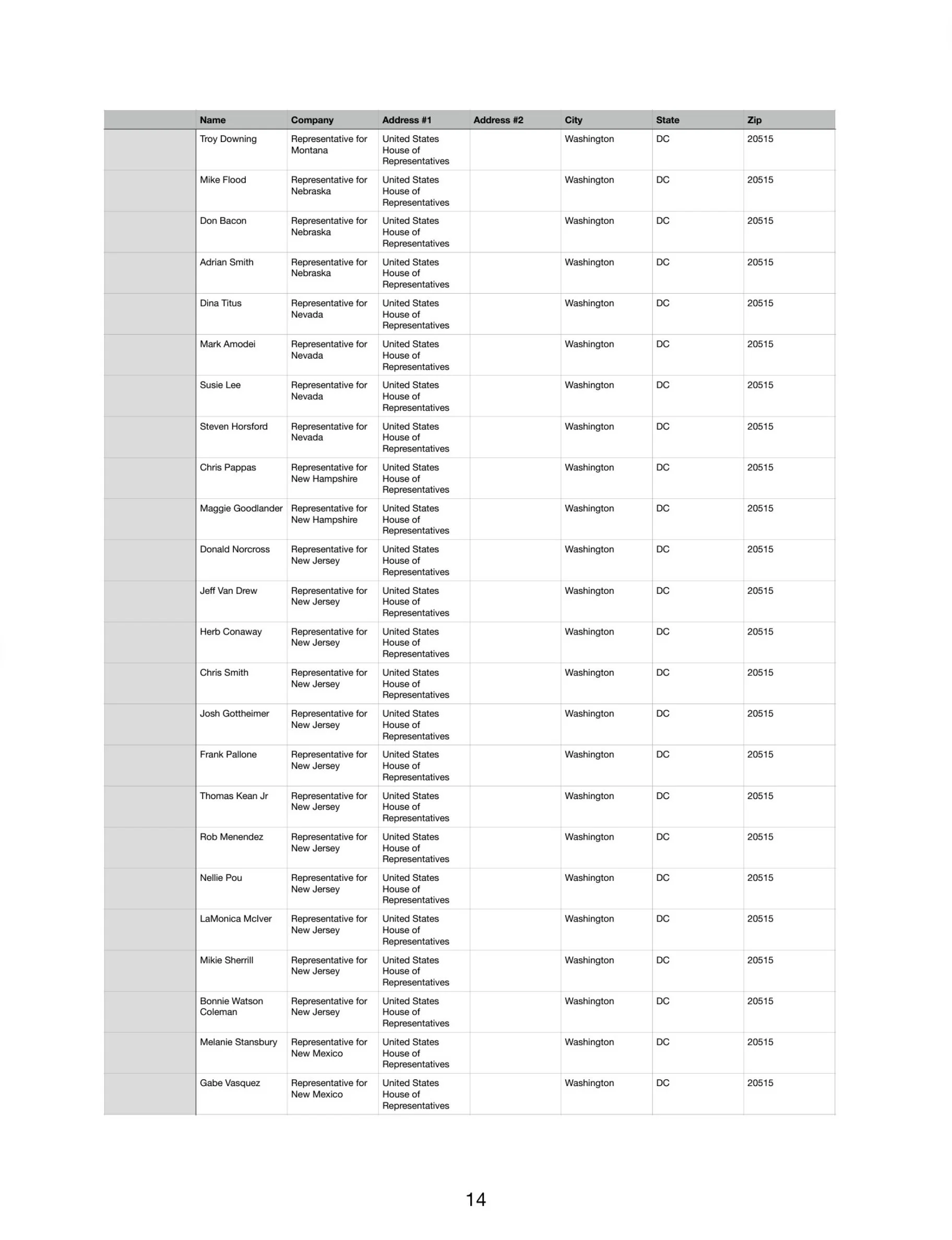 | | Name | Company | Address #1 | Address #2 | City | State | Zip |
|---|---|---|---|---|---|---|---|
| | Troy Downing | Representative for Montana | United States House of Representatives | | Washington | DC | 20515 |
| | Mike Flood | Representative for Nebraska | United States House of Representatives | | Washington | DC | 20515 |
| | Don Bacon | Representative for Nebraska | United States House of Representatives | | Washington | DC | 20515 |
| | Adrian Smith | Representative for Nebraska | United States House of Representatives | | Washington | DC | 20515 |
| | Dina Titus | Representative for Nevada | United States House of Representatives | | Washington | DC | 20515 |
| | Mark Amodei | Representative for Nevada | United States House of Representatives | | Washington | DC | 20515 |
| | Susie Lee | Representative for Nevada | United States House of Representatives | | Washington | DC | 20515 |
| | Steven Horsford | Representative for Nevada | United States House of Representatives | | Washington | DC | 20515 |
| | Chris Pappas | Representative for New Hampshire | United States House of Representatives | | Washington | DC | 20515 |
| | Maggie Goodlander | Representative for New Hampshire | United States House of Representatives | | Washington | DC | 20515 |
| | Donald Norcross | Representative for New Jersey | United States House of Representatives | | Washington | DC | 20515 |
| | Jeff Van Drew | Representative for New Jersey | United States House of Representatives | | Washington | DC | 20515 |
| | Herb Conaway | Representative for New Jersey | United States House of Representatives | | Washington | DC | 20515 |
| | Chris Smith | Representative for New Jersey | United States House of Representatives | | Washington | DC | 20515 |
| | Josh Gottheimer | Representative for New Jersey | United States House of Representatives | | Washington | DC | 20515 |
| | Frank Pallone | Representative for New Jersey | United States House of Representatives | | Washington | DC | 20515 |
| | Thomas Kean Jr | Representative for New Jersey | United States House of Representatives | | Washington | DC | 20515 |
| | Rob Menendez | Representative for New Jersey | United States House of Representatives | | Washington | DC | 20515 |
| | Nellie Pou | Representative for New Jersey | United States House of Representatives | | Washington | DC | 20515 |
| | LaMonica McIver | Representative for New Jersey | United States House of Representatives | | Washington | DC | 20515 |
| | Mikie Sherrill | Representative for New Jersey | United States House of Representatives | | Washington | DC | 20515 |
| | Bonnie Watson Coleman | Representative for New Jersey | United States House of Representatives | | Washington | DC | 20515 |
| | Melanie Stansbury | Representative for New Mexico | United States House of Representatives | | Washington | DC | 20515 |
| | Gabe Vasquez | Representative for New Mexico | United States House of Representatives | | Washington | DC | 20515 |

14